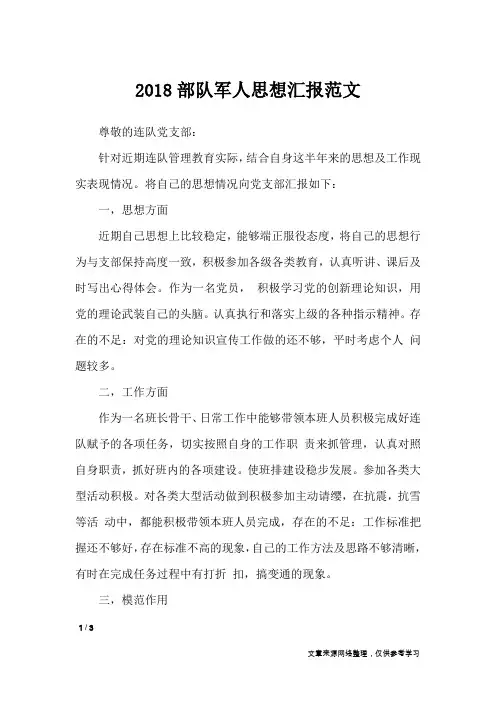 2018 部队军人思想汇报范文

尊敬的连队党支部：

针对近期连队管理教育实际，结合自身这半年来的思想及工作现实表现情况。将自己的思想情况向党支部汇报如下：

一，思想方面

近期自己思想上比较稳定，能够端正服役态度，将自己的思想行为与支部保持高度一致，积极参加各级各类教育，认真听讲、课后及时写出心得体会。作为一名党员， 积极学习党的创新理论知识，用党的理论武装自己的头脑。认真执行和落实上级的各种指示精神。存在的不足：对党的理论知识宣传工作做的还不够，平时考虑个人 问题较多。

二，工作方面

作为一名班长骨干、日常工作中能够带领本班人员积极完成好连队赋予的各项任务，切实按照自身的工作职 责来抓管理，认真对照自身职责，抓好班内的各项建设。使班排建设稳步发展。参加各类大型活动积极。对各类大型活动做到积极参加主动请缨，在抗震，抗雪等活 动中，都能积极带领本班人员完成，存在的不足：工作标准把握还不够好，存在标准不高的现象，自己的工作方法及思路不够清晰，有时在完成任务过程中有打折 扣，搞变通的现象。

三，模范作用

1 / 3

文章来源网络整理，仅供参考学习